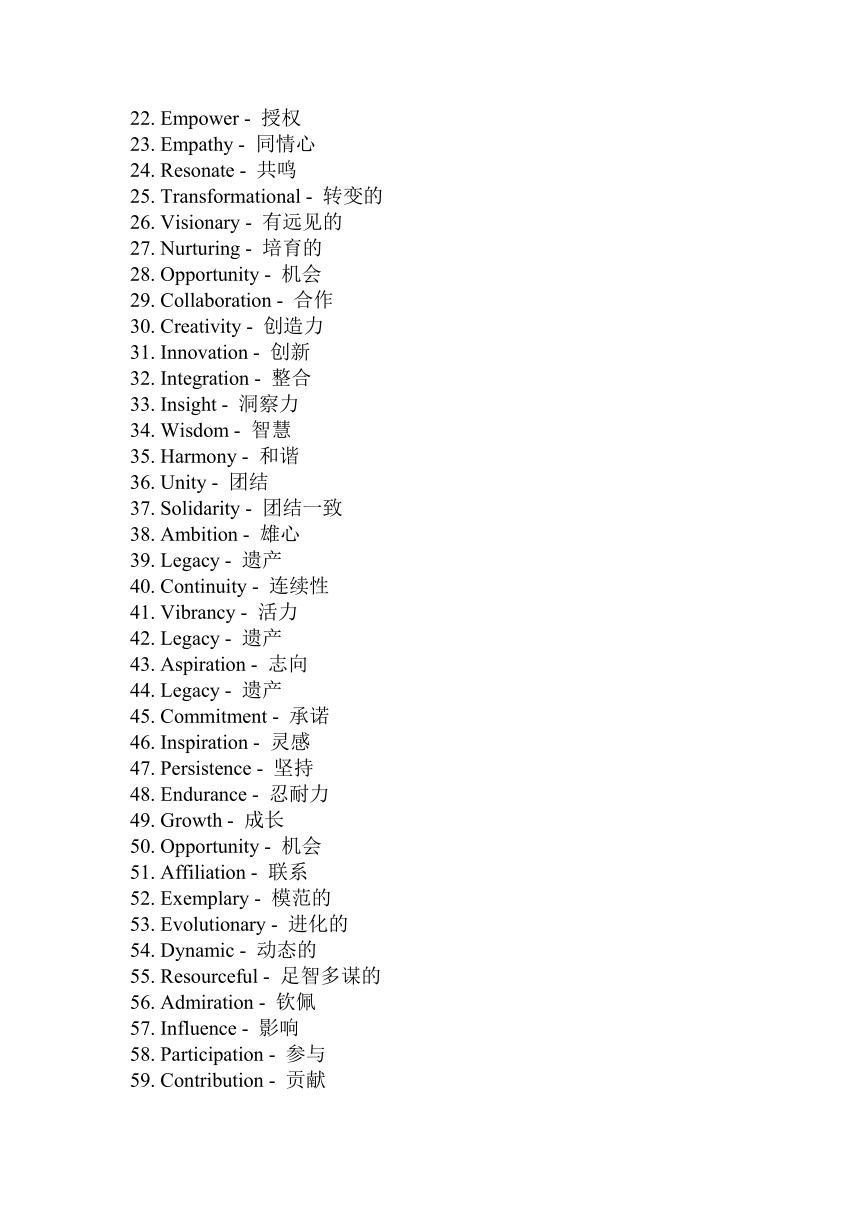 22. Empower - 授权
23. Empathy - 同情心
24. Resonate - 共鸣
25. Transformational - 转变的
26. Visionary - 有远见的
27. Nurturing - 培育的
28. Opportunity - 机会
29. Collaboration - 合作
30. Creativity - 创造力
31. Innovation - 创新
32. Integration - 整合
33. Insight - 洞察力
34. Wisdom - 智慧
35. Harmony - 和谐
36. Unity - 团结
37. Solidarity - 团结一致
38. Ambition - 雄心
39. Legacy - 遗产
40. Continuity - 连续性
41. Vibrancy - 活力
42. Legacy - 遗产
43. Aspiration - 志向
44. Legacy - 遗产
45. Commitment - 承诺
46. Inspiration - 灵感
47. Persistence - 坚持
48. Endurance - 忍耐力
49. Growth - 成长
50. Opportunity - 机会
51. Affiliation - 联系
52. Exemplary - 模范的
53. Evolutionary - 进化的
54. Dynamic - 动态的
55. Resourceful - 足智多谋的
56. Admiration - 钦佩
57. Influence - 影响
58. Participation - 参与
59. Contribution - 贡献